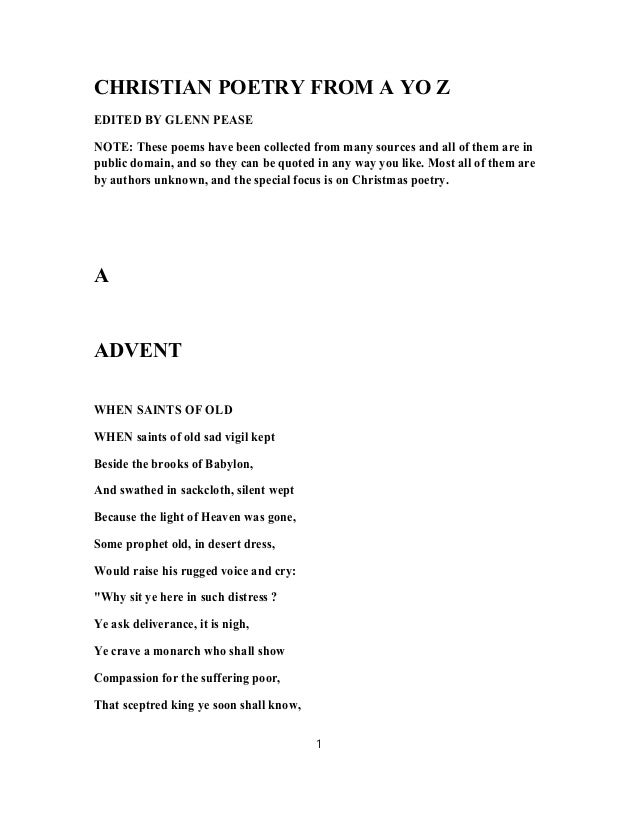 CHRISTIAN POETRY FROM A YO Z

EDITED BY GLENN PEASE

NOTE: These poems have been collected from many sources and all of them are in public domain, and so they can be quoted in any way you like. Most all of them are by authors unknown, and the special focus is on Christmas poetry.

A

ADVENT

WHEN SAINTS OF OLD

WHEN saints of old sad vigil kept

Beside the brooks of Babylon,

And swathed in sackcloth, silent wept

Because the light of Heaven was gone,

Some prophet old, in desert dress,

Would raise his rugged voice and cry:

"Why sit ye here in such distress ?

Ye ask deliverance, it is nigh,

Ye crave a monarch who shall show

Compassion for the suffering poor,

That sceptred king ye soon shall know,

1